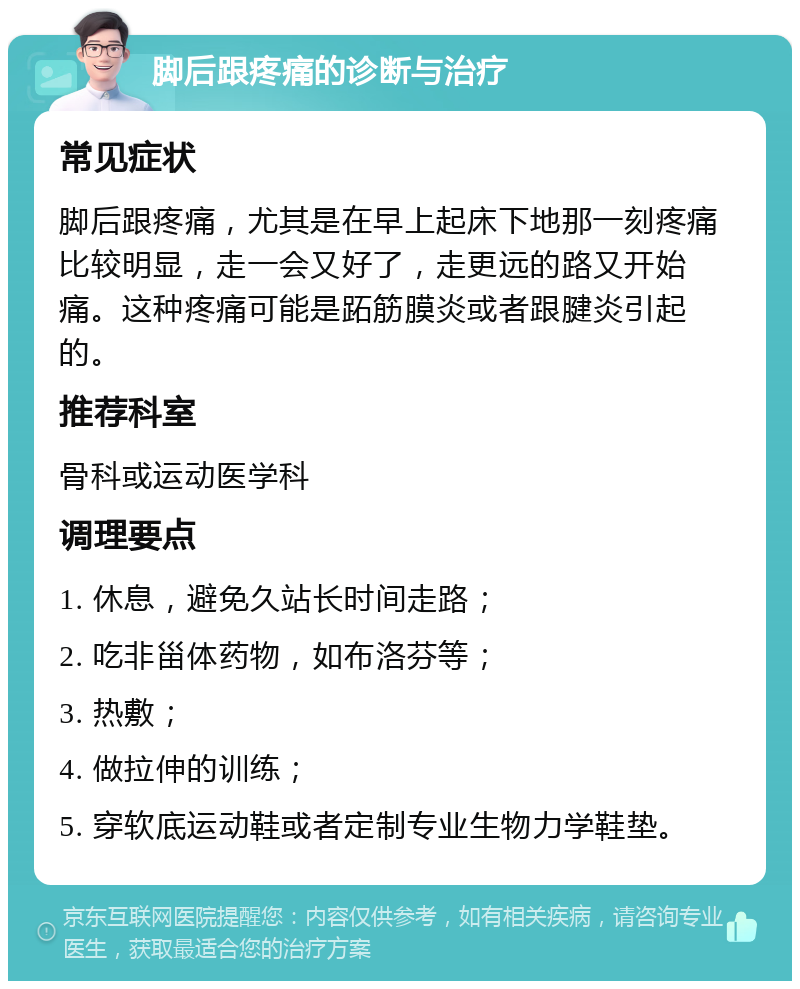 脚后跟疼痛的诊断与治疗

常见症状

脚后跟疼痛，尤其是在早上起床下地那一刻疼痛比较明显，走一会又好了，走更远的路又开始痛。这种疼痛可能是跖筋膜炎或者跟腱炎引起的。

推荐科室

骨科或运动医学科

调理要点

1. 休息，避免久站长时间走路；

2. 吃非甾体药物，如布洛芬等；

3. 热敷；

4. 做拉伸的训练；

5. 穿软底运动鞋或者定制专业生物力学鞋垫。

京东互联网医院提醒您：内容仅供参考，如有相关疾病，请咨询专业医生，获取最适合您的治疗方案